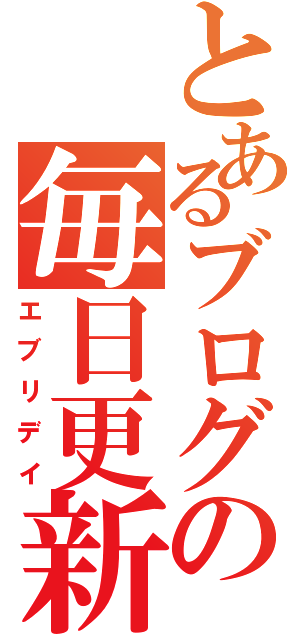 とあるブログの
毎日更新
エブリデイ